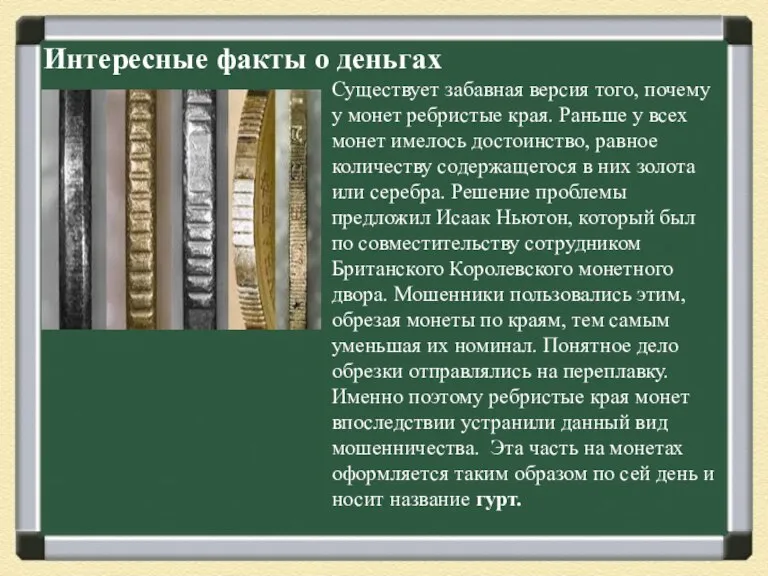 Интересные факты о деньгах

Существует забавная версия того, почему у монет ребристые края. Раньше у всех монет имелось достоинство, равное количеству содержащегося в них золота или серебра. Решение проблемы предложил Исаак Ньютон, который был по совместительству сотрудником Британского Королевского монетного двора. Мошенники пользовались этим, обрезая монеты по краям, тем самым уменьшая их номинал. Понятное дело обрезки отправлялись на переплавку. Именно поэтому ребристые края монет впоследствии устранили данный вид мошенничества. Эта часть на монетах оформляется таким образом по сей день и носит название гурт.